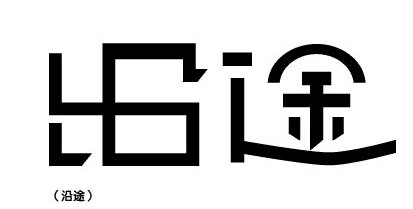 沿途

（沿途）